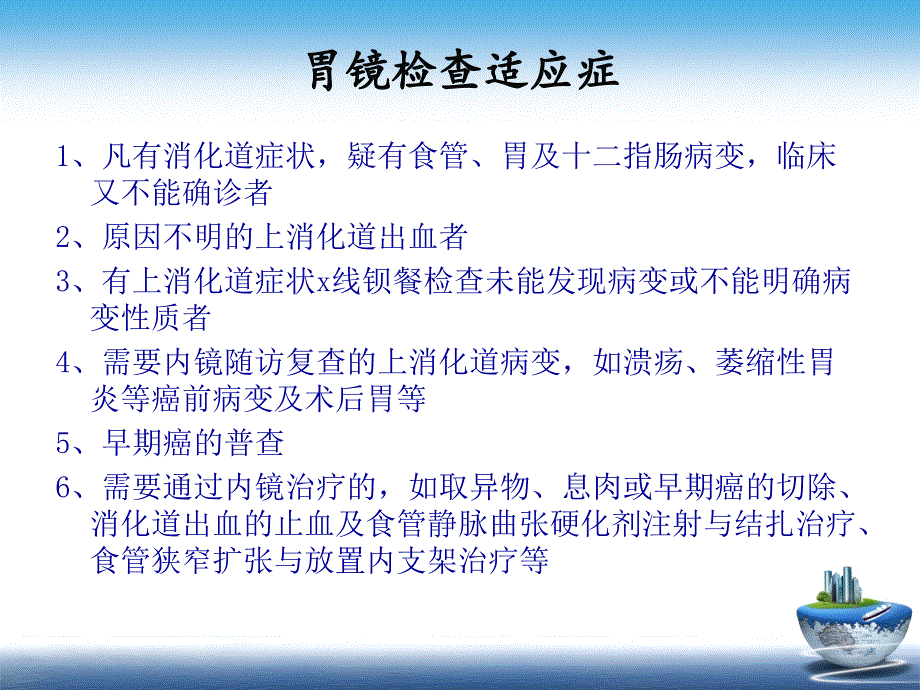 胃镜检查适应症

1、凡有消化道症状，疑有食管、胃及十二指肠病变，临床又不能确诊者

2、原因不明的上消化道出血者

3、有上消化道症状x线钡餐检查未能发现病变或不能明确病变性质者

4、需要内镜随访复查的上消化道病变，如溃疡、萎缩性胃炎等癌前病变及术后胃等

5、早期癌的普查

6、需要通过内镜治疗的，如取异物、息肉或早期癌的切除、消化道出血的止血及食管静脉曲张硬化剂注射与结扎治疗、食管狭窄扩张与放置内支架治疗等